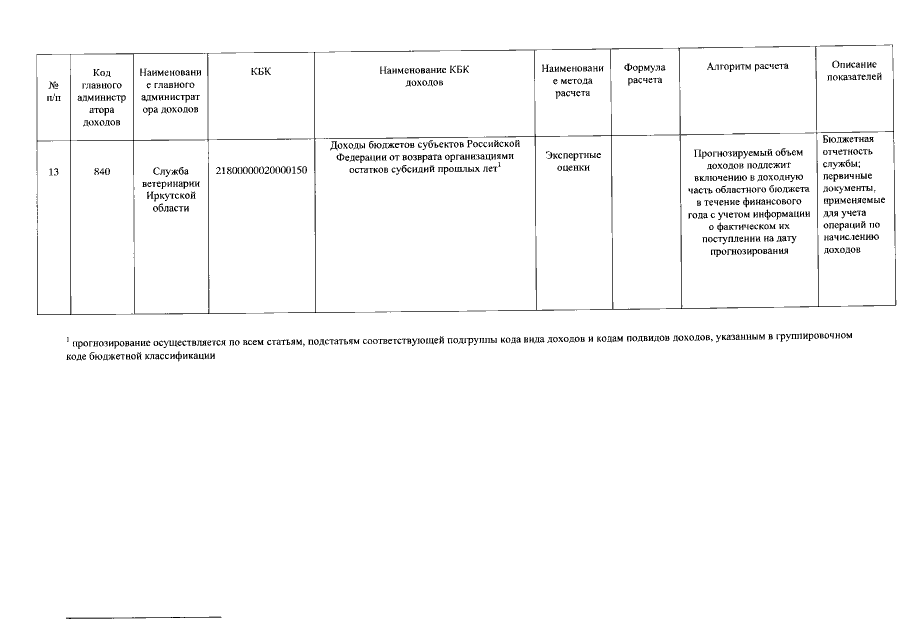 | № п/п | Код главного администратора доходов | Наименование главного администратора доходов | КБК | Наименование КБК доходов | Наименование метода расчета | Формула расчета | Алгоритм расчета | Описание показателей |
|---|---|---|---|---|---|---|---|---|
| 13 | 840 | Служба ветеринарии Иркутской области | 21800000020000150 | Доходы бюджетов субъектов Российской Федерации от возврата организациями остатков субсидий прошлых лет$^1$ | Экспертные оценки | | Прогнозируемый объем доходов подлежит включению в доходную часть областного бюджета в течение финансового года с учетом информации о фактическом их поступлении на дату прогнозирования | Бюджетная отчетность службы; первичные документы, применяемые для учета операций по начислению доходов |

$^1$ прогнозирование осуществляется по всем статьям, подстатьям соответствующей подгруппы кода вида доходов и кодам подвидов доходов, указанным в группировочном коде бюджетной классификации